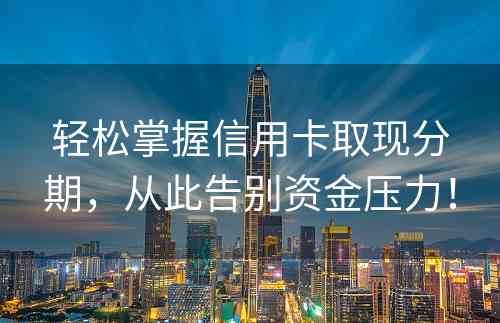 轻松掌握信用卡取现分期，从此告别资金压力！